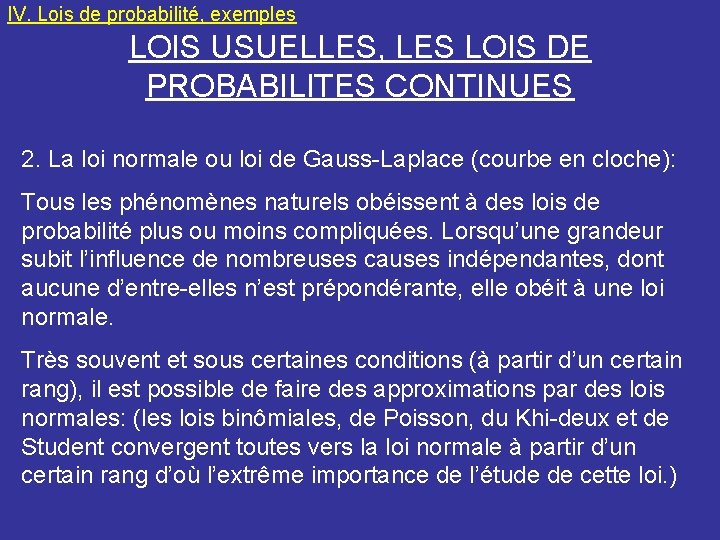 IV. Lois de probabilité, exemples

LOIS USUELLES, LES LOIS DE PROBABILITES CONTINUES

2. La loi normale ou loi de Gauss-Laplace (courbe en cloche):

Tous les phénomènes naturels obéissent à des lois de probabilité plus ou moins compliquées. Lorsqu'une grandeur subit l'influence de nombreuses causes indépendantes, dont aucune d'entre-elles n'est prépondérante, elle obéit à une loi normale.

Très souvent et sous certaines conditions (à partir d'un certain rang), il est possible de faire des approximations par des lois normales: (les lois binômiales, de Poisson, du Khi-deux et de Student convergent toutes vers la loi normale à partir d'un certain rang d'où l'extrême importance de l'étude de cette loi.)